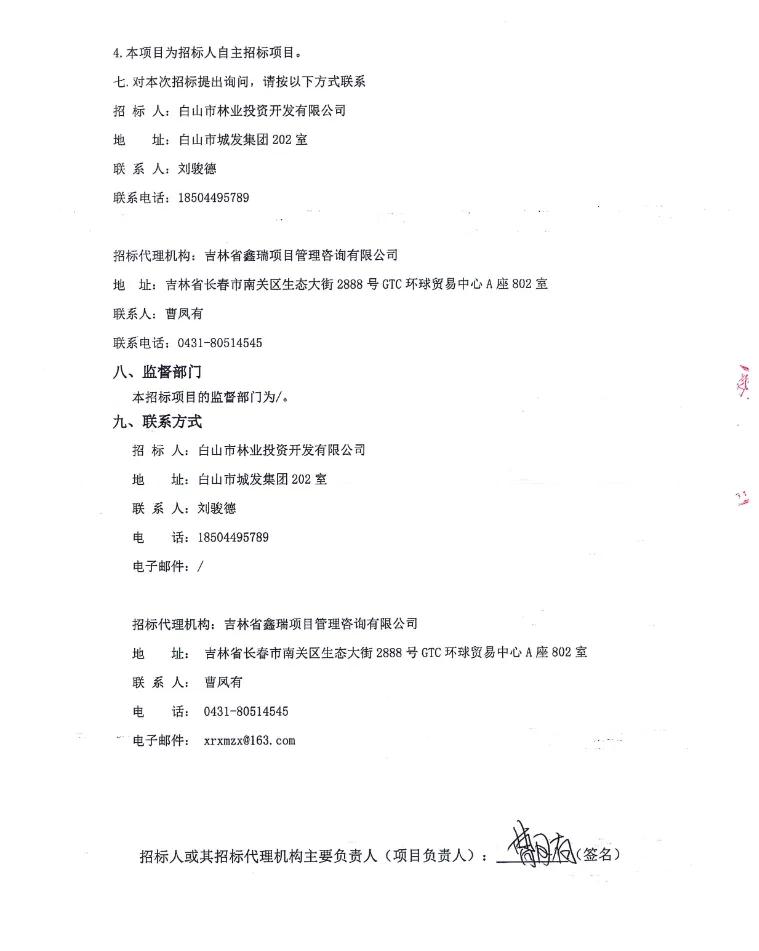 4.本项目为招标人自主招标项目。

七.对本次招标提出询问，请按以下方式联系

招 标 人：白山市林业投资开发有限公司

地　址：白山市城发集团202室

联 系 人：刘骏德

联系电话：18504495789

招标代理机构：吉林省鑫瑞项目管理咨询有限公司

地　址：吉林省长春市南关区生态大街2888号GTC环球贸易中心A座802室

联系人：曹凤有

联系电话：0431-80514545

八、监督部门

本招标项目的监督部门为/。

九、联系方式

招 标 人：白山市林业投资开发有限公司

地　址：白山市城发集团202室

联 系 人：刘骏德

电　话：18504495789

电子邮件：/

招标代理机构：吉林省鑫瑞项目管理咨询有限公司

地　址：吉林省长春市南关区生态大街2888号GTC环球贸易中心A座802室

联 系 人：曹凤有

电　话：0431-80514545

电子邮件：xrxmzx@163.com

招标人或其招标代理机构主要负责人（项目负责人）：曹凤有（签名）